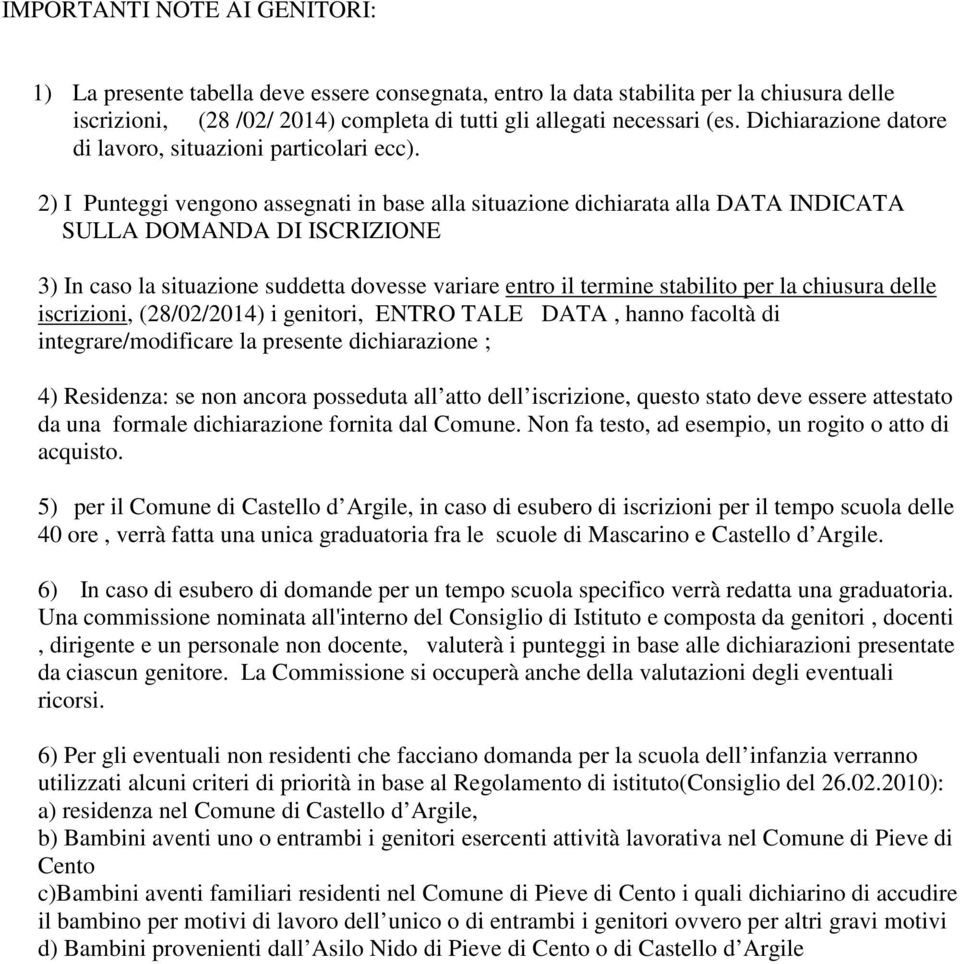 IMPORTANTI NOTE AI GENITORI:

1) La presente tabella deve essere consegnata, entro la data stabilita per la chiusura delle iscrizioni, (28 /02/ 2014) completa di tutti gli allegati necessari (es. Dichiarazione datore di lavoro, situazioni particolari ecc).

2) I Punteggi vengono assegnati in base alla situazione dichiarata alla DATA INDICATA SULLA DOMANDA DI ISCRIZIONE

3) In caso la situazione suddetta dovesse variare entro il termine stabilito per la chiusura delle iscrizioni, (28/02/2014) i genitori, ENTRO TALE DATA , hanno facoltà di integrare/modificare la presente dichiarazione ;

4) Residenza: se non ancora posseduta all'atto dell'iscrizione, questo stato deve essere attestato da una formale dichiarazione fornita dal Comune. Non fa testo, ad esempio, un rogito o atto di acquisto.

5) per il Comune di Castello d'Argile, in caso di esubero di iscrizioni per il tempo scuola delle 40 ore , verrà fatta una unica graduatoria fra le scuole di Mascarino e Castello d'Argile.

6) In caso di esubero di domande per un tempo scuola specifico verrà redatta una graduatoria. Una commissione nominata all'interno del Consiglio di Istituto e composta da genitori , docenti , dirigente e un personale non docente, valuterà i punteggi in base alle dichiarazioni presentate da ciascun genitore. La Commissione si occuperà anche della valutazioni degli eventuali ricorsi.

6) Per gli eventuali non residenti che facciano domanda per la scuola dell'infanzia verranno utilizzati alcuni criteri di priorità in base al Regolamento di istituto(Consiglio del 26.02.2010):
a) residenza nel Comune di Castello d'Argile,
b) Bambini aventi uno o entrambi i genitori esercenti attività lavorativa nel Comune di Pieve di Cento
c)Bambini aventi familiari residenti nel Comune di Pieve di Cento i quali dichiarino di accudire il bambino per motivi di lavoro dell'unico o di entrambi i genitori ovvero per altri gravi motivi
d) Bambini provenienti dall'Asilo Nido di Pieve di Cento o di Castello d'Argile